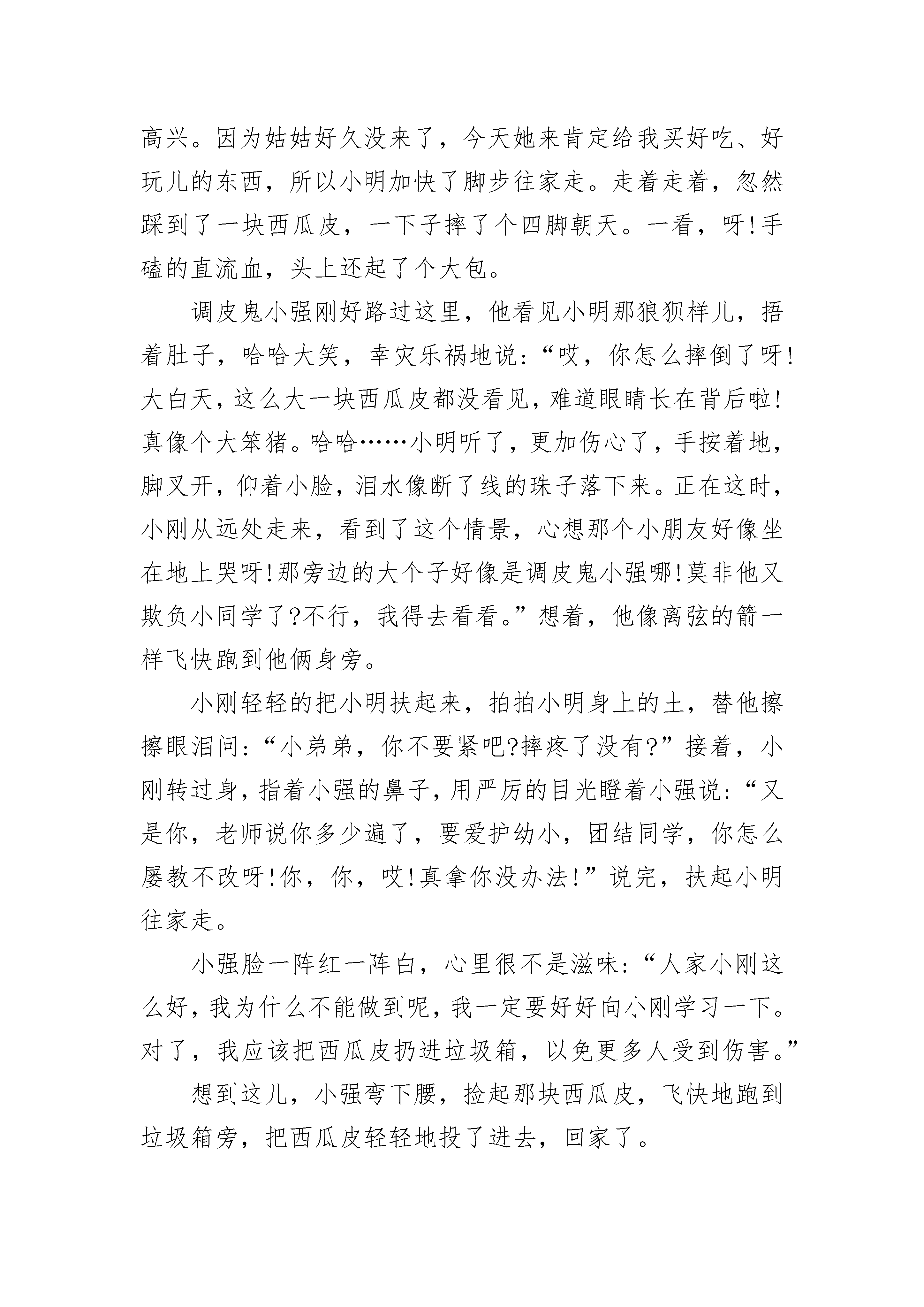 高兴。因为姑姑好久没来了，今天她来肯定给我买好吃、好玩儿的东西，所以小明加快了脚步往家走。走着走着，忽然踩到了一块西瓜皮，一下子摔了个四脚朝天。一看，呀!手磕的直流血，头上还起了个大包。

调皮鬼小强刚好路过这里，他看见小明那狼狈样儿，捂着肚子，哈哈大笑，幸灾乐祸地说:“哎，你怎么摔倒了呀!大白天，这么大一块西瓜皮都没看见，难道眼睛长在背后啦!真像个大笨猪。哈哈……小明听了，更加伤心了，手按着地，脚叉开，仰着小脸，泪水像断了线的珠子落下来。正在这时，小刚从远处走来，看到了这个情景，心想那个小朋友好像坐在地上哭呀!那旁边的大个子好像是调皮鬼小强哪!莫非他又欺负小同学了?不行，我得去看看。”想着，他像离弦的箭一样飞快跑到他俩身旁。

小刚轻轻的把小明扶起来，拍拍小明身上的土，替他擦擦眼泪问:“小弟弟，你不要紧吧?摔疼了没有?”接着，小刚转过身，指着小强的鼻子，用严厉的目光瞪着小强说:“又是你，老师说你多少遍了，要爱护幼小，团结同学，你怎么屡教不改呀!你，你，哎!真拿你没办法!”说完，扶起小明往家走。

小强脸一阵红一阵白，心里很不是滋味:“人家小刚这么好，我为什么不能做到呢，我一定要好好向小刚学习一下。对了，我应该把西瓜皮扔进垃圾箱，以免更多人受到伤害。”

想到这儿，小强弯下腰，捡起那块西瓜皮，飞快地跑到垃圾箱旁，把西瓜皮轻轻地投了进去，回家了。